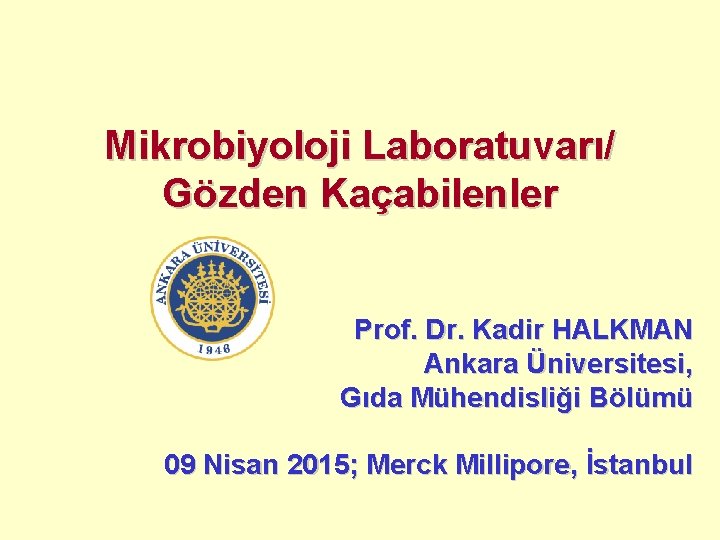 Mikrobiyoloji Laboratuvarı/
Gözden Kaçabilenler

ANKARA ÜNİVERSİTESİ
1946

Prof. Dr. Kadir HALKMAN
Ankara Üniversitesi,
Gıda Mühendisliği Bölümü

09 Nisan 2015; Merck Millipore, İstanbul